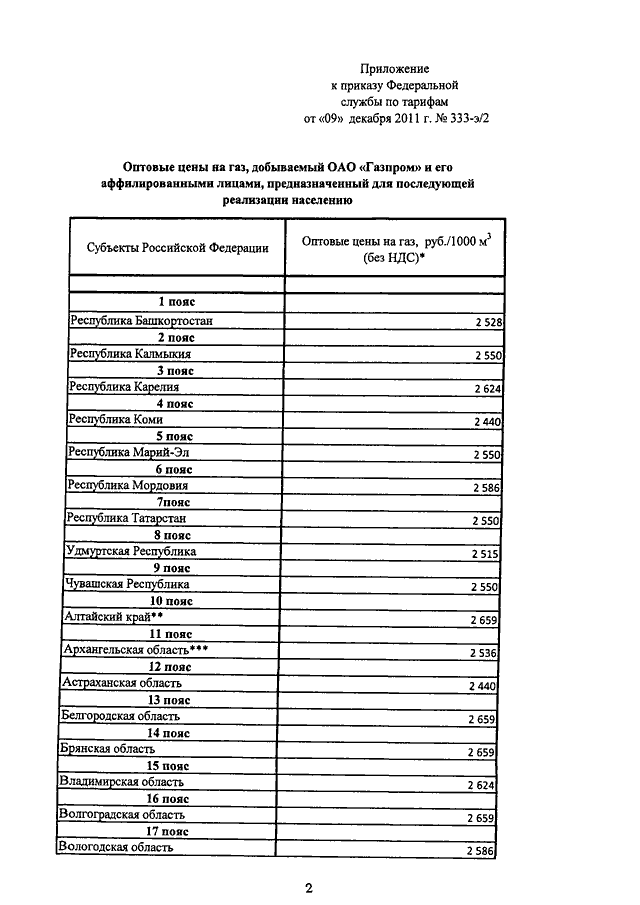 Приложение
к приказу Федеральной
службы по тарифам
от «09» декабря 2011 г. № 333-э/2

Оптовые цены на газ, добываемый ОАО «Газпром» и его аффилированными лицами, предназначенный для последующей реализации населению

| Субъекты Российской Федерации | Оптовые цены на газ, руб./1000 $м^3$ (без НДС)* |
|---|---|
| | |
| 1 пояс | |
| Республика Башкортостан | 2 528 |
| 2 пояс | |
| Республика Калмыкия | 2 550 |
| 3 пояс | |
| Республика Карелия | 2 624 |
| 4 пояс | |
| Республика Коми | 2 440 |
| 5 пояс | |
| Республика Марий-Эл | 2 550 |
| 6 пояс | |
| Республика Мордовия | 2 586 |
| 7пояс | |
| Республика Татарстан | 2 550 |
| 8 пояс | |
| Удмуртская Республика | 2 515 |
| 9 пояс | |
| Чувашская Республика | 2 550 |
| 10 пояс | |
| Алтайский край** | 2 659 |
| 11 пояс | |
| Архангельская область*** | 2 536 |
| 12 пояс | |
| Астраханская область | 2 440 |
| 13 пояс | |
| Белгородская область | 2 659 |
| 14 пояс | |
| Брянская область | 2 659 |
| 15 пояс | |
| Владимирская область | 2 624 |
| 16 пояс | |
| Волгоградская область | 2 659 |
| 17 пояс | |
| Вологодская область | 2 586 |

2